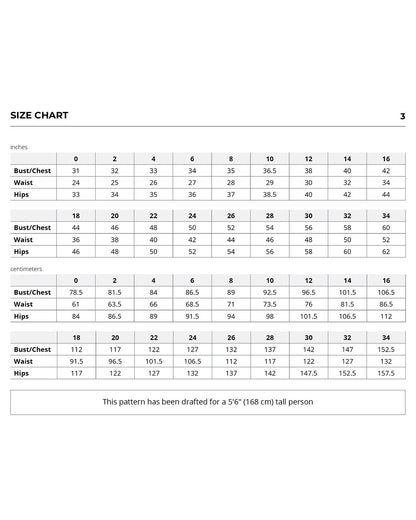 SIZE CHART

3

inches

|  | 0 | 2 | 4 | 6 | 8 | 10 | 12 | 14 | 16 |
|---|---|---|---|---|---|---|---|---|---|
| Bust/Chest | 31 | 32 | 33 | 34 | 35 | 36.5 | 38 | 40 | 42 |
| Waist | 24 | 25 | 26 | 27 | 28 | 29 | 30 | 32 | 34 |
| Hips | 33 | 34 | 35 | 36 | 37 | 38.5 | 40 | 42 | 44 |

|  | 18 | 20 | 22 | 24 | 26 | 28 | 30 | 32 | 34 |
|---|---|---|---|---|---|---|---|---|---|
| Bust/Chest | 44 | 46 | 48 | 50 | 52 | 54 | 56 | 58 | 60 |
| Waist | 36 | 38 | 40 | 42 | 44 | 46 | 48 | 50 | 52 |
| Hips | 46 | 48 | 50 | 52 | 54 | 56 | 58 | 60 | 62 |

centimeters

|  | 0 | 2 | 4 | 6 | 8 | 10 | 12 | 14 | 16 |
|---|---|---|---|---|---|---|---|---|---|
| Bust/Chest | 78.5 | 81.5 | 84 | 86.5 | 89 | 92.5 | 96.5 | 101.5 | 106.5 |
| Waist | 61 | 63.5 | 66 | 68.5 | 71 | 73.5 | 76 | 81.5 | 86.5 |
| Hips | 84 | 86.5 | 89 | 91.5 | 94 | 98 | 101.5 | 106.5 | 112 |

|  | 18 | 20 | 22 | 24 | 26 | 28 | 30 | 32 | 34 |
|---|---|---|---|---|---|---|---|---|---|
| Bust/Chest | 112 | 117 | 122 | 127 | 132 | 137 | 142 | 147 | 152.5 |
| Waist | 91.5 | 96.5 | 101.5 | 106.5 | 112 | 117 | 122 | 127 | 132 |
| Hips | 117 | 122 | 127 | 132 | 137 | 142 | 147.5 | 152.5 | 157.5 |

This pattern has been drafted for a 5'6" (168 cm) tall person